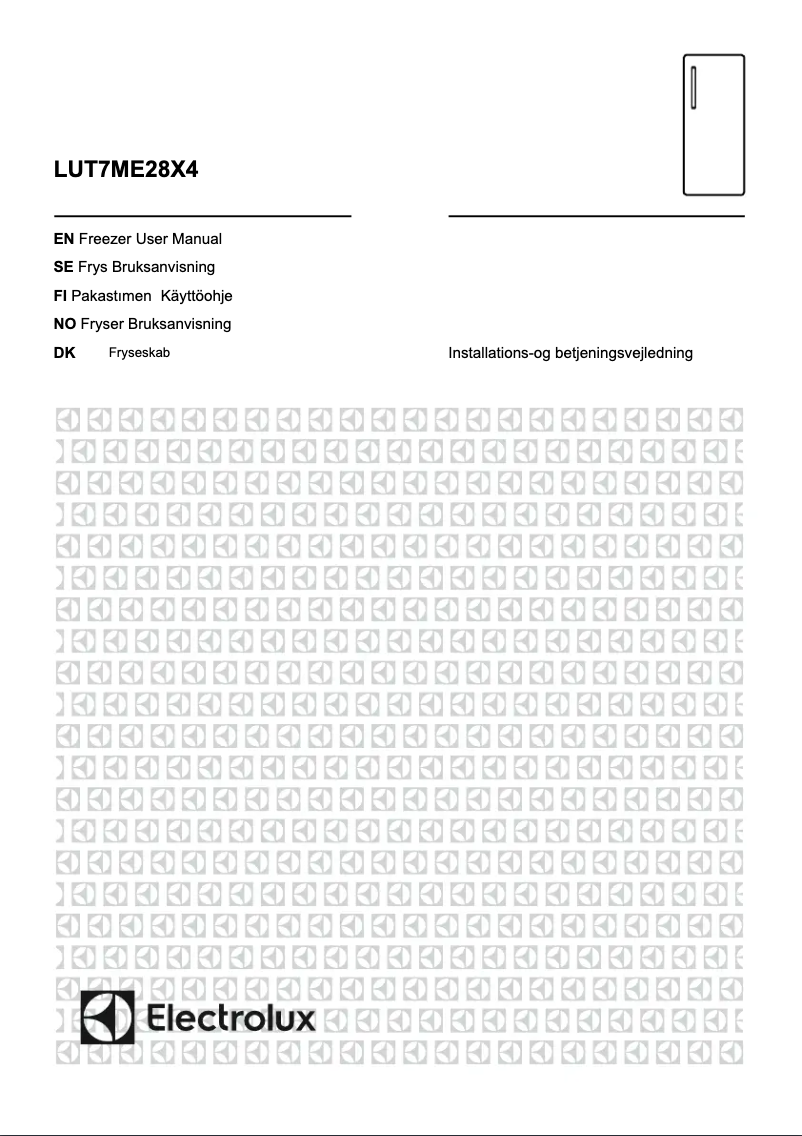 LUT7ME28X4

EN Freezer User Manual
SE Frys Bruksanvisning
FI Pakastımen Käyttöohje
NO Fryser Bruksanvisning
DK Fryseskab Installations-og betjeningsvejledning

Electrolux